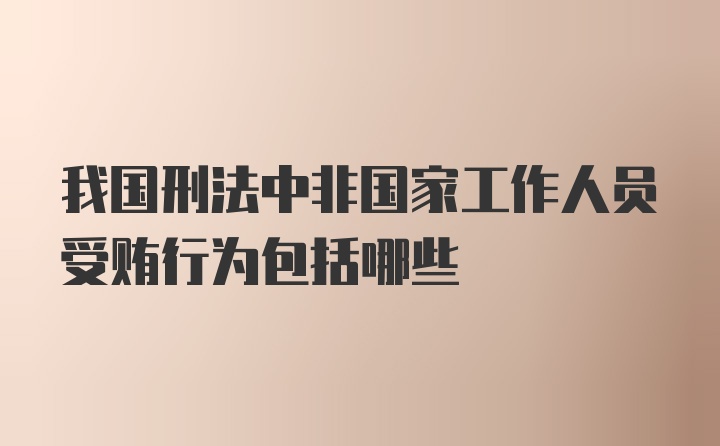 我国刑法中非国家工作人员受贿行为包括哪些